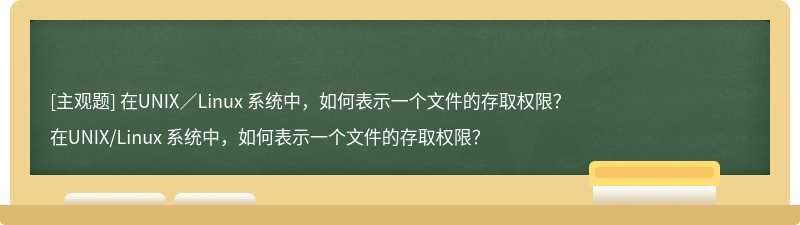 [主观题] 在UNIX／Linux 系统中，如何表示一个文件的存取权限?

在UNIX/Linux 系统中，如何表示一个文件的存取权限?